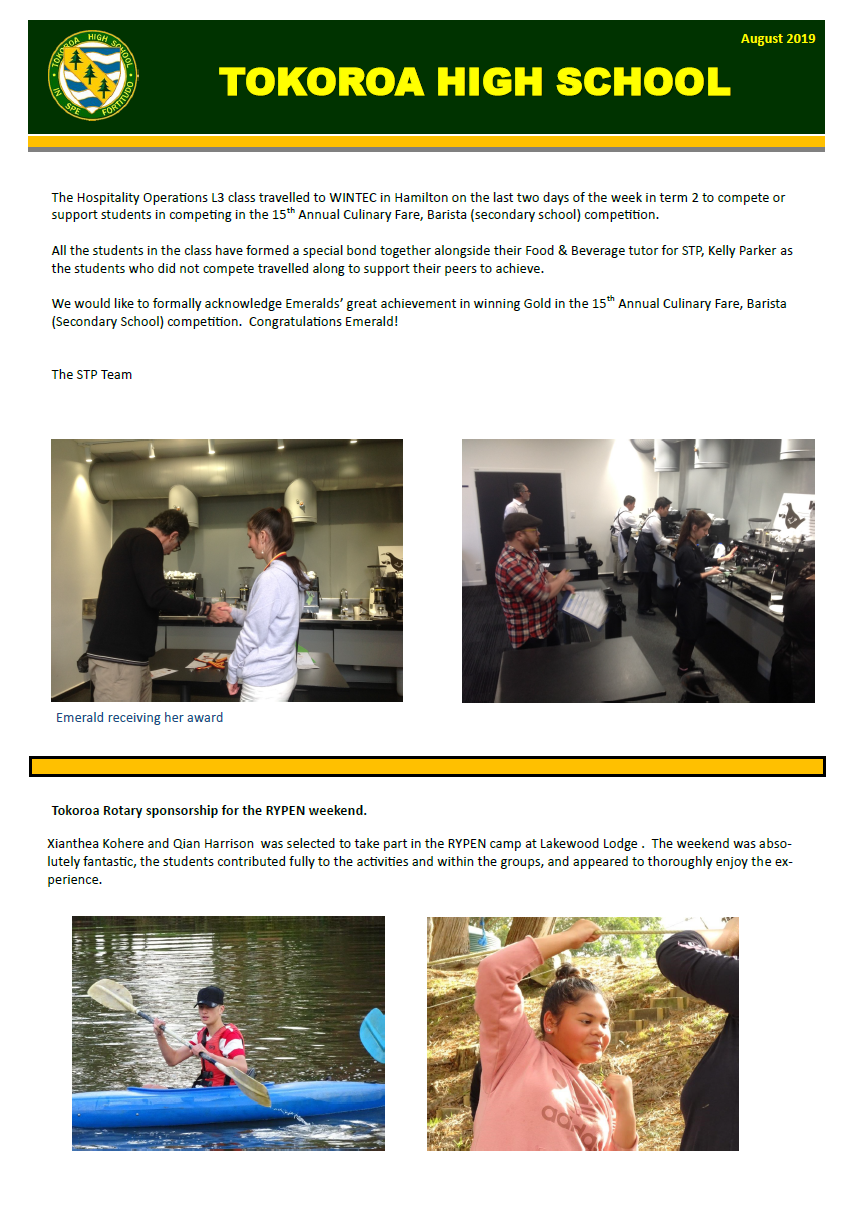 TOKOROA HIGH SCHOOL
IN SPE FORTITUDO

August 2019

TOKOROA HIGH SCHOOL

The Hospitality Operations L3 class travelled to WINTEC in Hamilton on the last two days of the week in term 2 to compete or support students in competing in the 15$^{th}$ Annual Culinary Fare, Barista (secondary school) competition.

All the students in the class have formed a special bond together alongside their Food & Beverage tutor for STP, Kelly Parker as the students who did not compete travelled along to support their peers to achieve.

We would like to formally acknowledge Emeralds' great achievement in winning Gold in the 15$^{th}$ Annual Culinary Fare, Barista (Secondary School) competition. Congratulations Emerald!

The STP Team

Emerald receiving her award

Tokoroa Rotary sponsorship for the RYPEN weekend.

Xianthea Kohere and Qian Harrison was selected to take part in the RYPEN camp at Lakewood Lodge . The weekend was absolutely fantastic, the students contributed fully to the activities and within the groups, and appeared to thoroughly enjoy the experience.

adidas